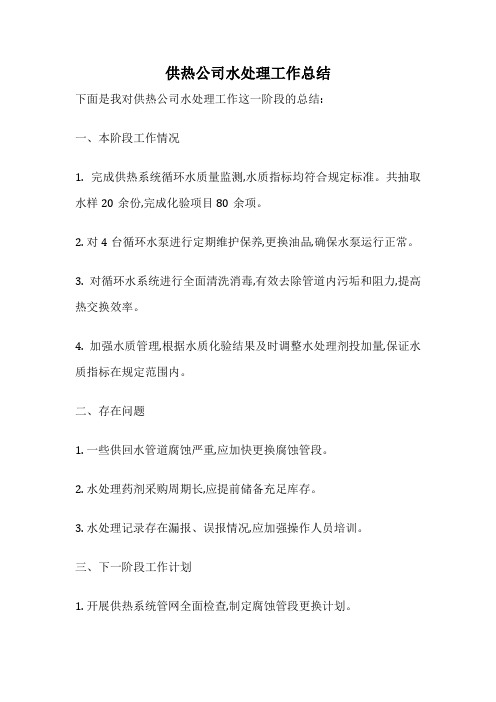 供热公司水处理工作总结

下面是我对供热公司水处理工作这一阶段的总结:

一、本阶段工作情况

1. 完成供热系统循环水质量监测,水质指标均符合规定标准。共抽取水样 20 余份,完成化验项目 80 余项。

2. 对 4 台循环水泵进行定期维护保养,更换油品,确保水泵运行正常。

3. 对循环水系统进行全面清洗消毒,有效去除管道内污垢和阻力,提高热交换效率。

4. 加强水质管理,根据水质化验结果及时调整水处理剂投加量,保证水质指标在规定范围内。

二、存在问题

1. 一些供回水管道腐蚀严重,应加快更换腐蚀管段。

2. 水处理药剂采购周期长,应提前储备充足库存。

3. 水处理记录存在漏报、误报情况,应加强操作人员培训。

三、下一阶段工作计划

1. 开展供热系统管网全面检查,制定腐蚀管段更换计划。